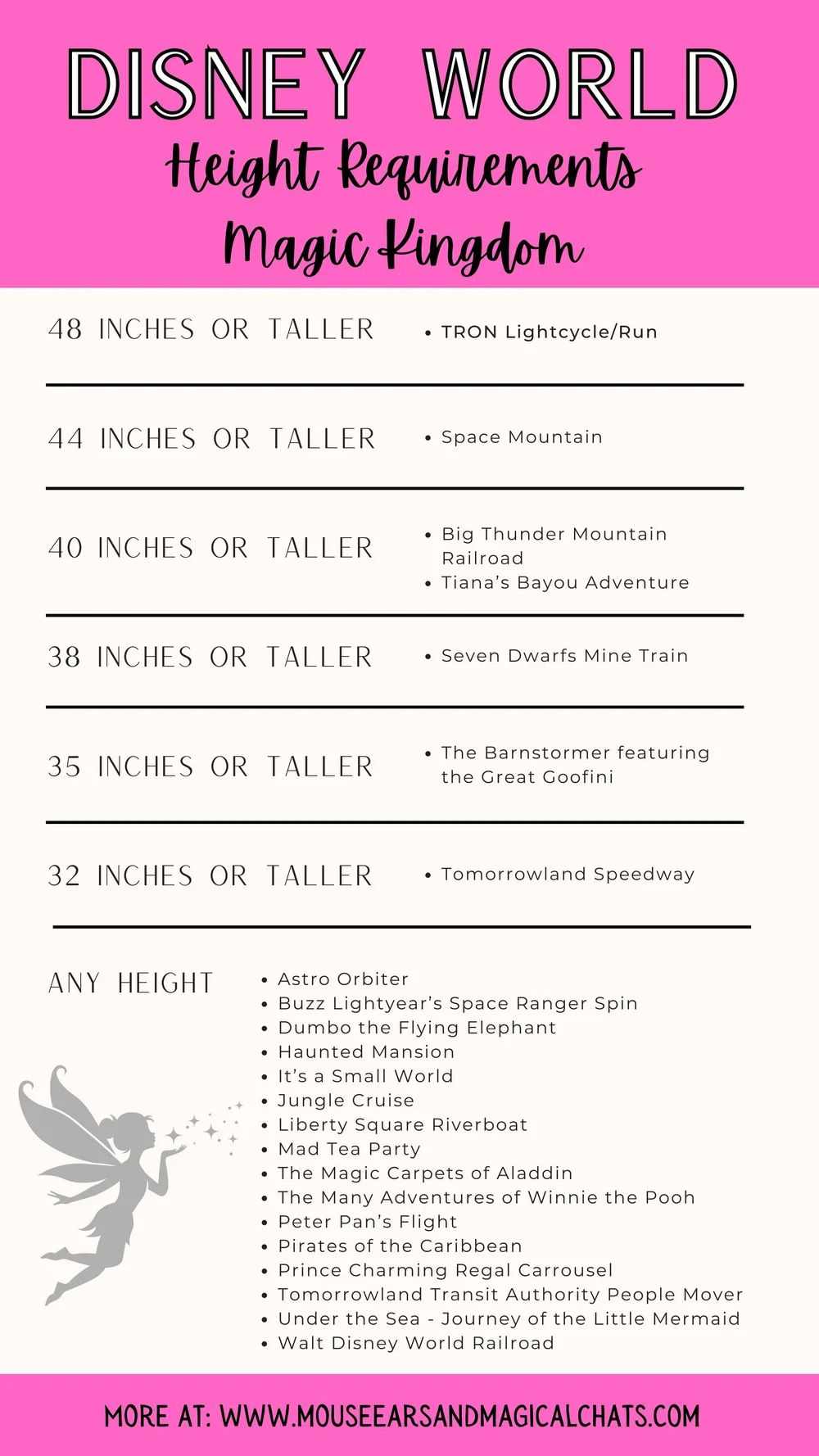 DISNEY WORLD
Height Requirements
Magic Kingdom

48 INCHES OR TALLER
• TRON Lightcycle/Run

44 INCHES OR TALLER
• Space Mountain

40 INCHES OR TALLER
• Big Thunder Mountain Railroad
• Tiana's Bayou Adventure

38 INCHES OR TALLER
• Seven Dwarfs Mine Train

35 INCHES OR TALLER
• The Barnstormer featuring the Great Goofini

32 INCHES OR TALLER
• Tomorrowland Speedway

ANY HEIGHT
• Astro Orbiter
• Buzz Lightyear's Space Ranger Spin
• Dumbo the Flying Elephant
• Haunted Mansion
• It's a Small World
• Jungle Cruise
• Liberty Square Riverboat
• Mad Tea Party
• The Magic Carpets of Aladdin
• The Many Adventures of Winnie the Pooh
• Peter Pan's Flight
• Pirates of the Caribbean
• Prince Charming Regal Carrousel
• Tomorrowland Transit Authority People Mover
• Under the Sea - Journey of the Little Mermaid
• Walt Disney World Railroad

MORE AT: WWW.MOUSEEARSANDMAGICALCHATS.COM